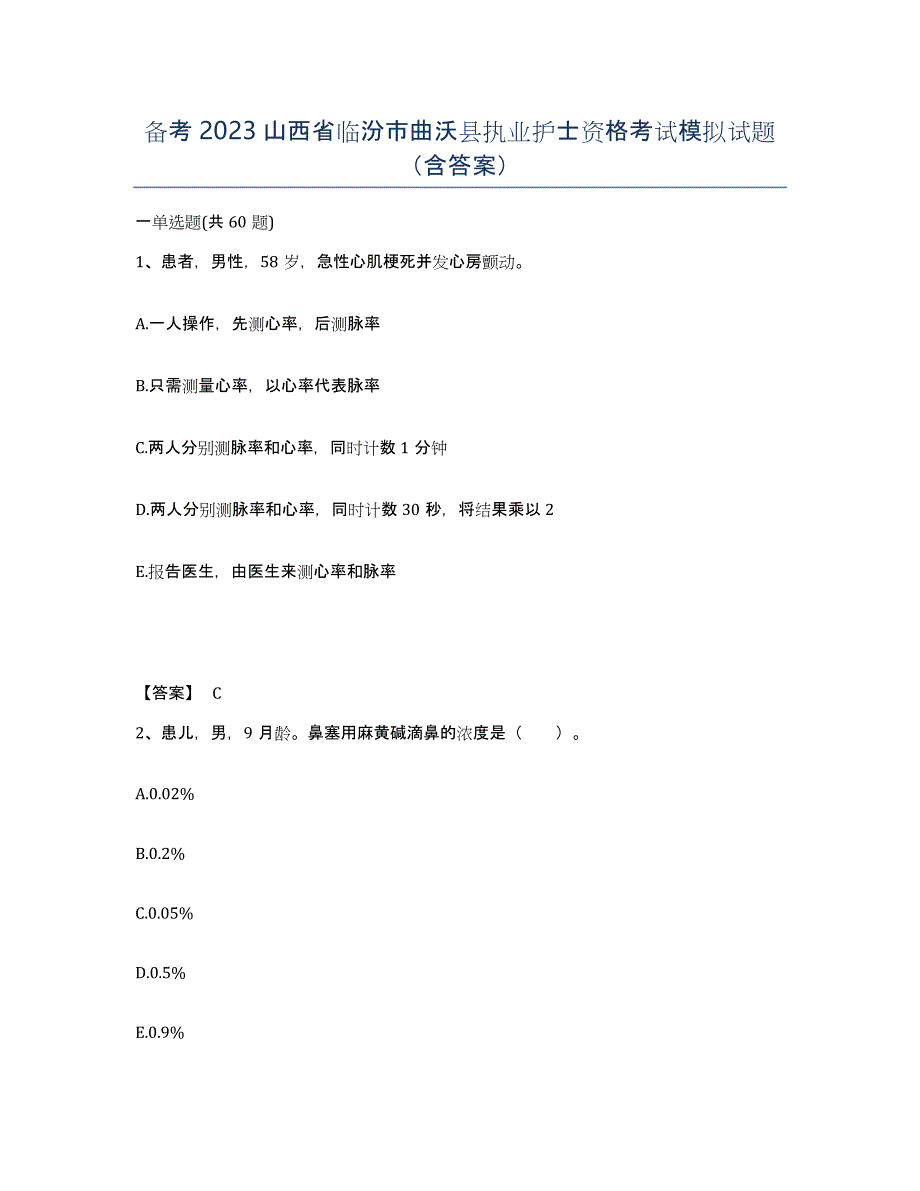 备考 2023 山西省临汾市曲沃县执业护士资格考试模拟试题（含答案）

一单选题(共 60 题)

1、患者，男性，58 岁，急性心肌梗死并发心房颤动。

A.一人操作，先测心率，后测脉率

B.只需测量心率，以心率代表脉率

C.两人分别测脉率和心率，同时计数 1 分钟

D.两人分别测脉率和心率，同时计数 30 秒，将结果乘以 2

E.报告医生，由医生来测心率和脉率

【答案】 C

2、患儿，男，9 月龄。鼻塞用麻黄碱滴鼻的浓度是（　　）。

A.0.02%

B.0.2%

C.0.05%

D.0.5%

E.0.9%